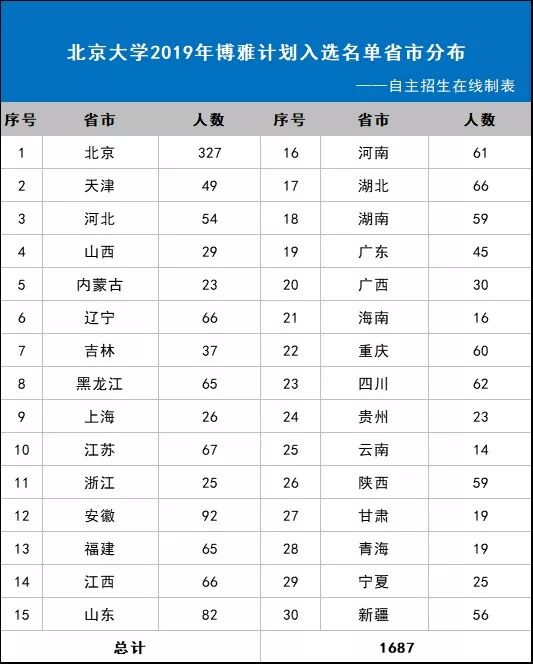 北京大学2019年博雅计划入选名单省市分布

——自主招生在线制表

| 序号 | 省市 | 人数 | 序号 | 省市 | 人数 |
|---|---|---|---|---|---|
| 1 | 北京 | 327 | 16 | 河南 | 61 |
| 2 | 天津 | 49 | 17 | 湖北 | 66 |
| 3 | 河北 | 54 | 18 | 湖南 | 59 |
| 4 | 山西 | 29 | 19 | 广东 | 45 |
| 5 | 内蒙古 | 23 | 20 | 广西 | 30 |
| 6 | 辽宁 | 66 | 21 | 海南 | 16 |
| 7 | 吉林 | 37 | 22 | 重庆 | 60 |
| 8 | 黑龙江 | 65 | 23 | 四川 | 62 |
| 9 | 上海 | 26 | 24 | 贵州 | 23 |
| 10 | 江苏 | 67 | 25 | 云南 | 14 |
| 11 | 浙江 | 25 | 26 | 陕西 | 59 |
| 12 | 安徽 | 92 | 27 | 甘肃 | 19 |
| 13 | 福建 | 65 | 28 | 青海 | 19 |
| 14 | 江西 | 66 | 29 | 宁夏 | 25 |
| 15 | 山东 | 82 | 30 | 新疆 | 56 |
| 总计 | | | 1687 | | |